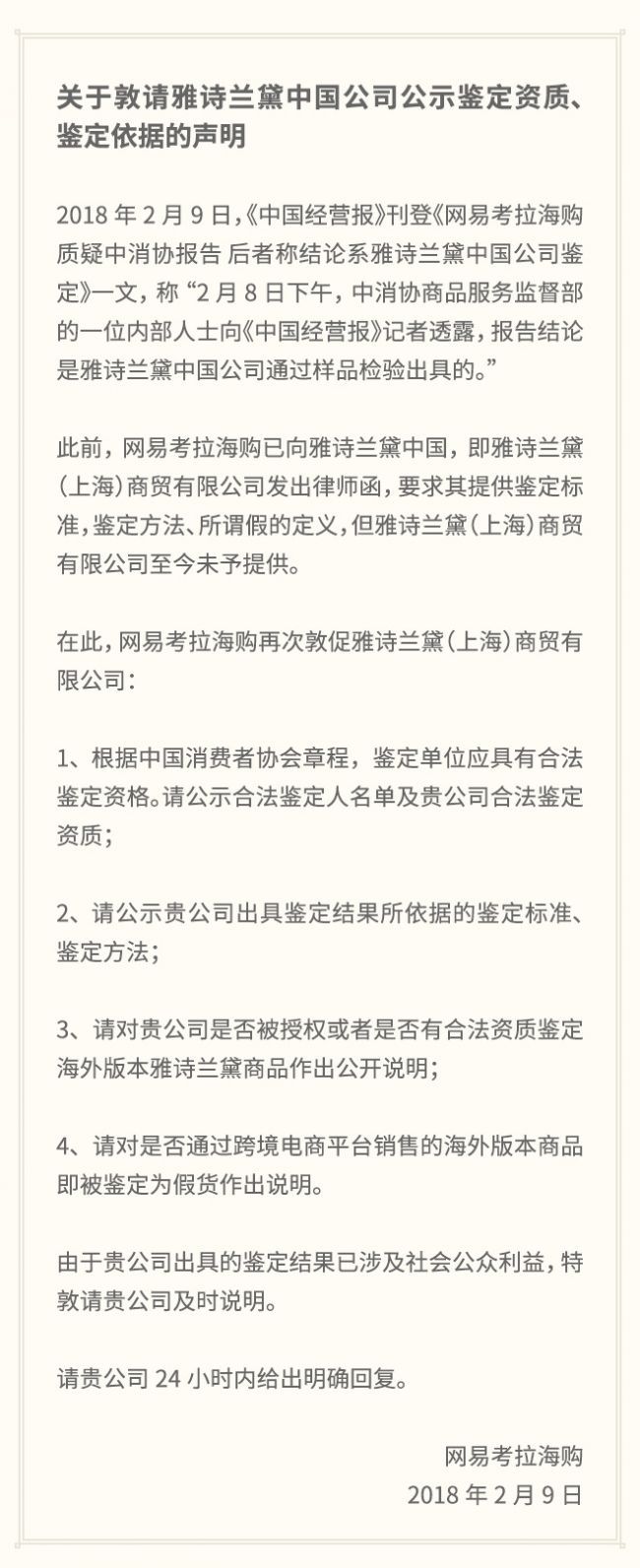 关于敦请雅诗兰黛中国公司公示鉴定资质、鉴定依据的声明

2018 年 2 月 9 日,《中国经营报》刊登《网易考拉海购质疑中消协报告 后者称结论系雅诗兰黛中国公司鉴定》一文，称 “2 月 8 日下午，中消协商品服务监督部的一位内部人士向《中国经营报》记者透露，报告结论是雅诗兰黛中国公司通过样品检验出具的。”

此前，网易考拉海购已向雅诗兰黛中国，即雅诗兰黛（上海）商贸有限公司发出律师函，要求其提供鉴定标准，鉴定方法、所谓假的定义，但雅诗兰黛（上海）商贸有限公司至今未予提供。

在此，网易考拉海购再次敦促雅诗兰黛（上海）商贸有限公司：

1、根据中国消费者协会章程，鉴定单位应具有合法鉴定资格。请公示合法鉴定人名单及贵公司合法鉴定资质；

2、请公示贵公司出具鉴定结果所依据的鉴定标准、鉴定方法；

3、请对贵公司是否被授权或者是否有合法资质鉴定海外版本雅诗兰黛商品作出公开说明；

4、请对是否通过跨境电商平台销售的海外版本商品即被鉴定为假货作出说明。

由于贵公司出具的鉴定结果已涉及社会公众利益，特敦请贵公司及时说明。

请贵公司 24 小时内给出明确回复。

网易考拉海购
2018 年 2 月 9 日